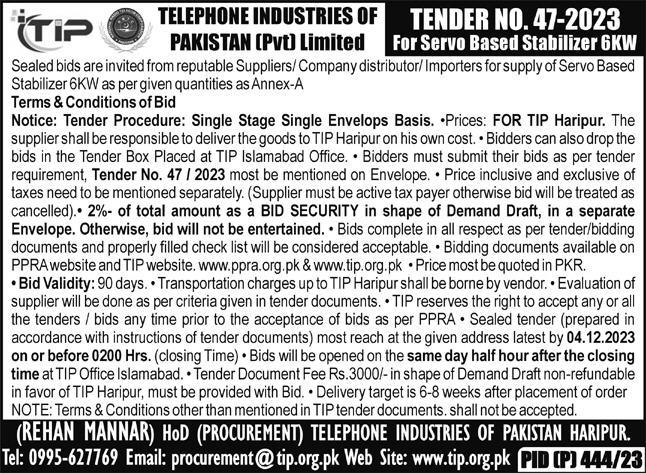 TIP

TELEPHONE INDUSTRIES OF PAKISTAN (Pvt) Limited

TENDER NO. 47-2023
For Servo Based Stabilizer 6KW

Sealed bids are invited from reputable Suppliers/ Company distributor/ Importers for supply of Servo Based Stabilizer 6KW as per given quantities as Annex-A

Terms & Conditions of Bid

Notice: Tender Procedure: Single Stage Single Envelops Basis. •Prices: FOR TIP Haripur. The supplier shall be responsible to deliver the goods to TIP Haripur on his own cost. • Bidders can also drop the bids in the Tender Box Placed at TIP Islamabad Office. • Bidders must submit their bids as per tender requirement, Tender No. 47 / 2023 most be mentioned on Envelope. • Price inclusive and exclusive of taxes need to be mentioned separately. (Supplier must be active tax payer otherwise bid will be treated as cancelled).• 2%- of total amount as a BID SECURITY in shape of Demand Draft, in a separate Envelope. Otherwise, bid will not be entertained. • Bids complete in all respect as per tender/bidding documents and properly filled check list will be considered acceptable. • Bidding documents available on PPRA website and TIP website. www.ppra.org.pk & www.tip.org.pk • Price most be quoted in PKR.

• Bid Validity: 90 days. • Transportation charges up to TIP Haripur shall be borne by vendor. • Evaluation of supplier will be done as per criteria given in tender documents. • TIP reserves the right to accept any or all the tenders / bids any time prior to the acceptance of bids as per PPRA • Sealed tender (prepared in accordance with instructions of tender documents) most reach at the given address latest by 04.12.2023 on or before 0200 Hrs. (closing Time) • Bids will be opened on the same day half hour after the closing time at TIP Office Islamabad. • Tender Document Fee Rs.3000/- in shape of Demand Draft non-refundable in favor of TIP Haripur, must be provided with Bid. • Delivery target is 6-8 weeks after placement of order NOTE: Terms & Conditions other than mentioned in TIP tender documents. shall not be accepted.

(REHAN MANNAR) HoD (PROCUREMENT) TELEPHONE INDUSTRIES OF PAKISTAN HARIPUR.
Tel: 0995-627769 Email: procurement@tip.org.pk Web Site: www.tip.org.pk PID (P) 444/23